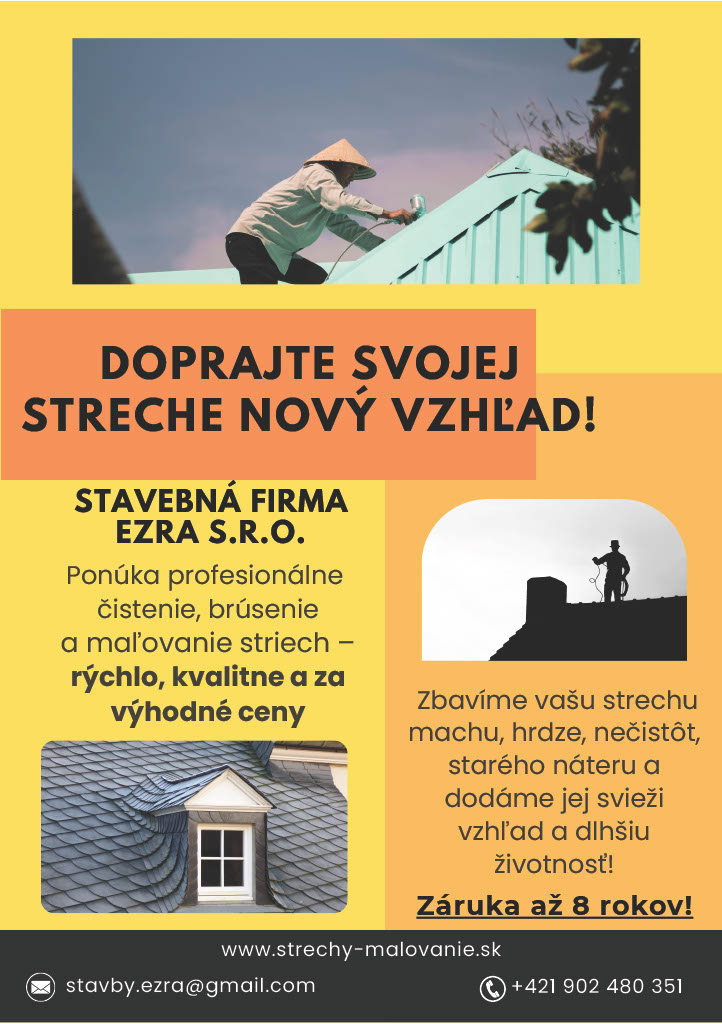 DOPRAJTE SVOJEJ STRECHE NOVÝ VZHĽAD!

STAVEBNÁ FIRMA EZRA S.R.O.

Ponúka profesionálne čistenie, brúsenie a maľovanie striech – rýchlo, kvalitne a za výhodné ceny

Zbavíme vašu strechu machu, hrdze, nečistôt, starého náteru a dodáme jej svieži vzhľad a dlhšiu životnosť!

Záruka až 8 rokov!

www.strechy-malovanie.sk

stavby.ezra@gmail.com

+421 902 480 351